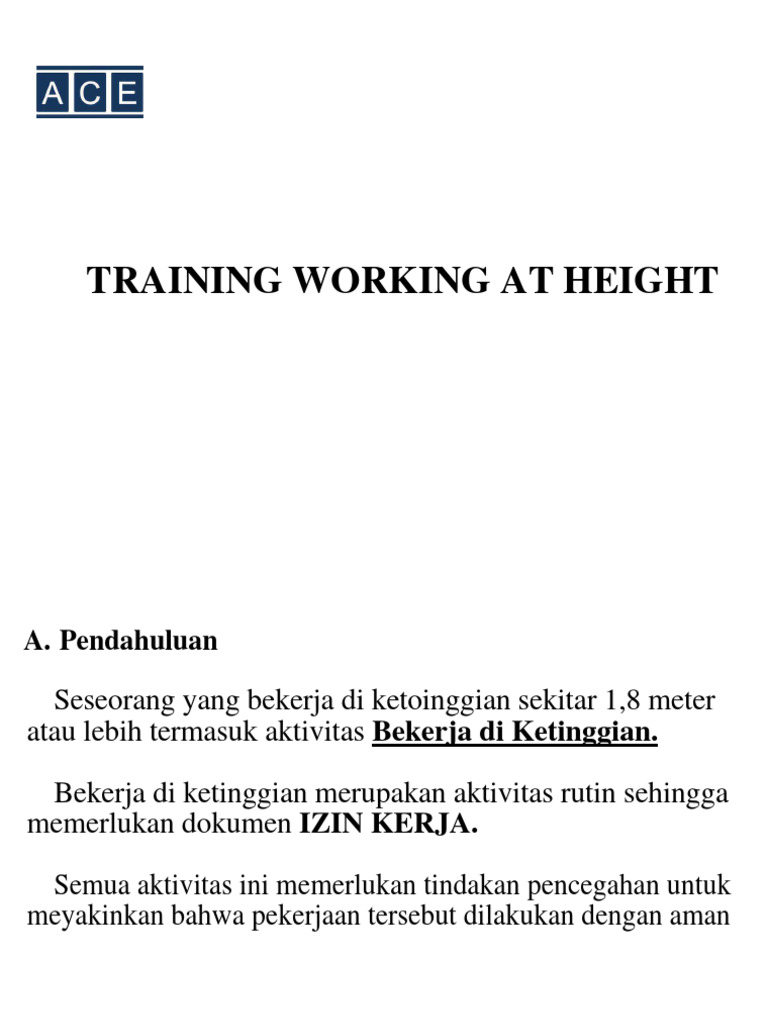 ACE

TRAINING WORKING AT HEIGHT

A. Pendahuluan

Seseorang yang bekerja di ketoinggian sekitar 1,8 meter atau lebih termasuk aktivitas Bekerja di Ketinggian.

Bekerja di ketinggian merupakan aktivitas rutin sehingga memerlukan dokumen IZIN KERJA.

Semua aktivitas ini memerlukan tindakan pencegahan untuk meyakinkan bahwa pekerjaan tersebut dilakukan dengan aman